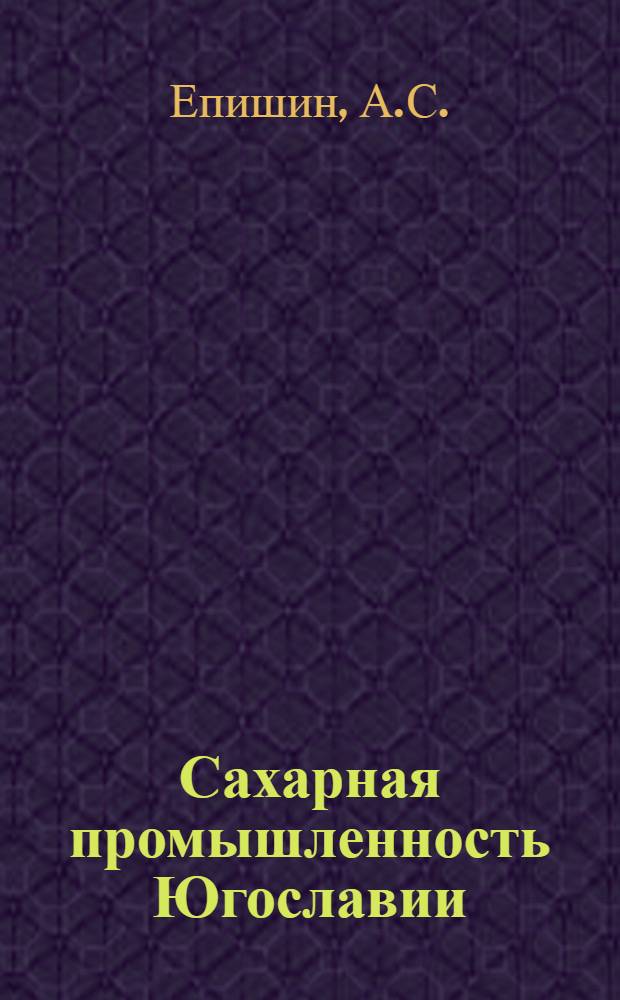 Епишин, А.С.

Сахарная промышленность Югославии